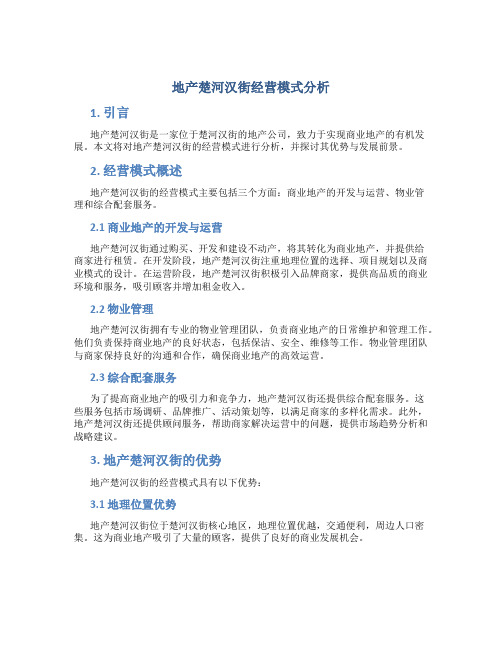 地产楚河汉街经营模式分析

1. 引言

地产楚河汉街是一家位于楚河汉街的地产公司，致力于实现商业地产的有机发展。本文将对地产楚河汉街的经营模式进行分析，并探讨其优势与发展前景。

2. 经营模式概述

地产楚河汉街的经营模式主要包括三个方面：商业地产的开发与运营、物业管理和综合配套服务。

2.1 商业地产的开发与运营

地产楚河汉街通过购买、开发和建设不动产，将其转化为商业地产，并提供给商家进行租赁。在开发阶段，地产楚河汉街注重地理位置的选择、项目规划以及商业模式的设计。在运营阶段，地产楚河汉街积极引入品牌商家，提供高品质的商业环境和服务，吸引顾客并增加租金收入。

2.2 物业管理

地产楚河汉街拥有专业的物业管理团队，负责商业地产的日常维护和管理工作。他们负责保持商业地产的良好状态，包括保洁、安全、维修等工作。物业管理团队与商家保持良好的沟通和合作，确保商业地产的高效运营。

2.3 综合配套服务

为了提高商业地产的吸引力和竞争力，地产楚河汉街还提供综合配套服务。这些服务包括市场调研、品牌推广、活动策划等，以满足商家的多样化需求。此外，地产楚河汉街还提供顾问服务，帮助商家解决运营中的问题，提供市场趋势分析和战略建议。

3. 地产楚河汉街的优势

地产楚河汉街的经营模式具有以下优势：

3.1 地理位置优势

地产楚河汉街位于楚河汉街核心地区，地理位置优越，交通便利，周边人口密集。这为商业地产吸引了大量的顾客，提供了良好的商业发展机会。